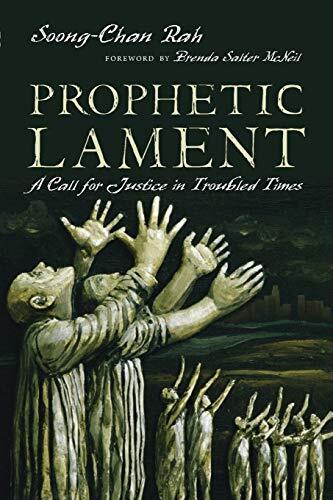 Soong-Chan Rah

FOREWORD BY Brenda Salter McNeil

PROPHETIC LAMENT

A Call for Justice in Troubled Times